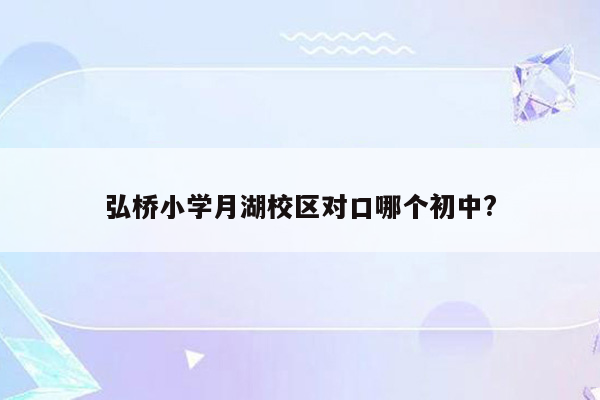 弘桥小学月湖校区对口哪个初中?